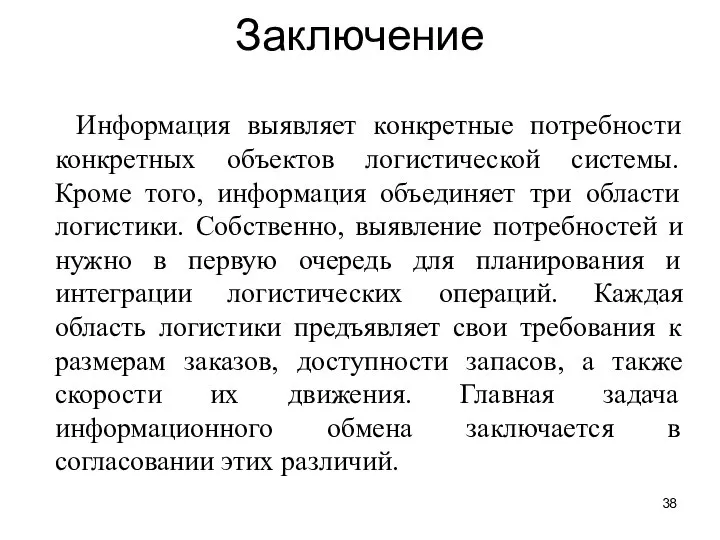 Заключение

Информация выявляет конкретные потребности конкретных объектов логистической системы. Кроме того, информация объединяет три области логистики. Собственно, выявление потребностей и нужно в первую очередь для планирования и интеграции логистических операций. Каждая область логистики предъявляет свои требования к размерам заказов, доступности запасов, а также скорости их движения. Главная задача информационного обмена заключается в согласовании этих различий.

38